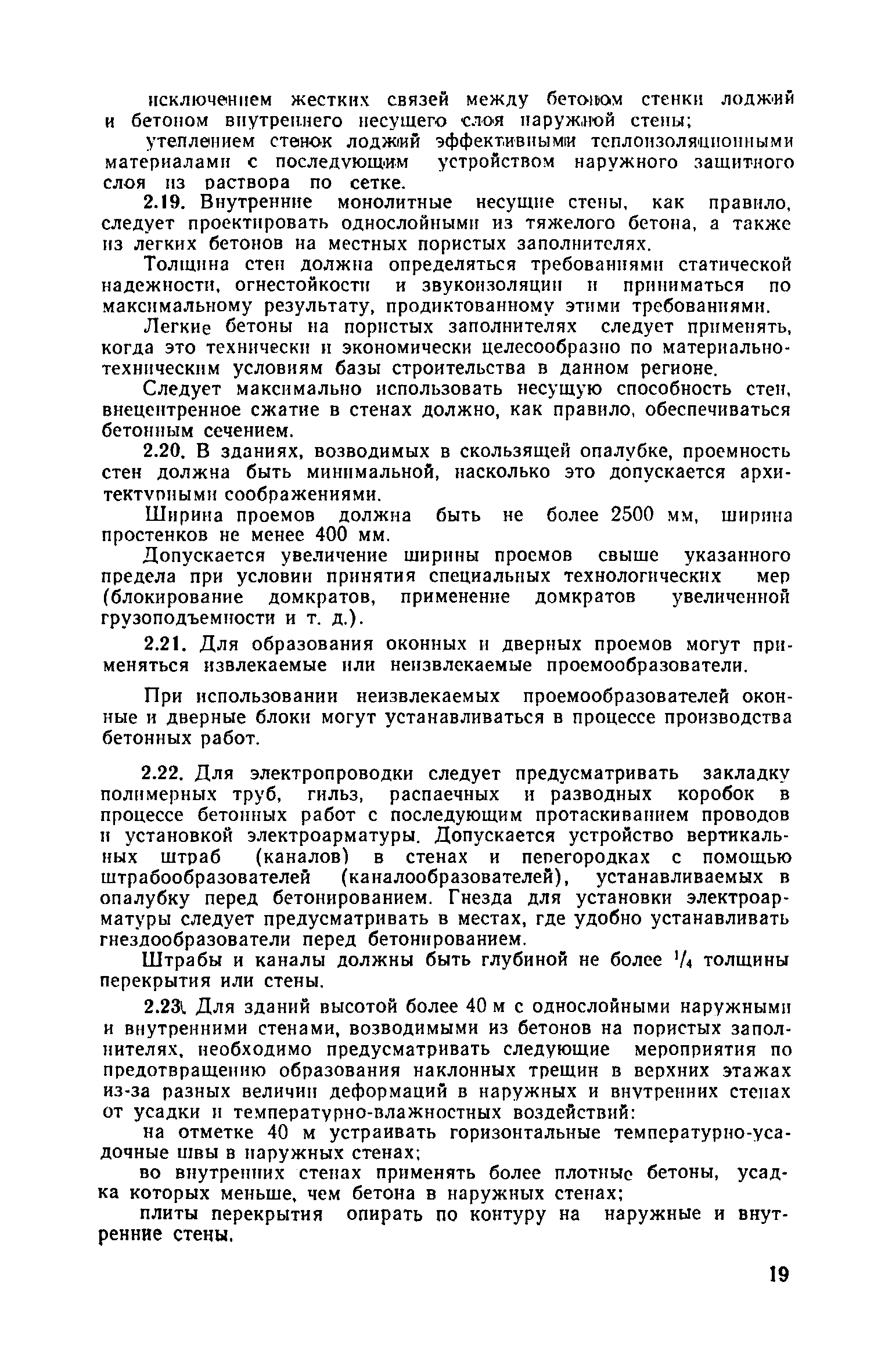 исключением жестких связей между бетоном стенки лоджий и бетоном внутреннего несущего слоя наружной стены;

утеплением стенок лоджий эффективными теплоизоляционными материалами с последующим устройством наружного защитного слоя из раствора по сетке.

2.19. Внутренние монолитные несущие стены, как правило, следует проектировать однослойными из тяжелого бетона, а также из легких бетонов на местных пористых заполнителях.

Толщина стен должна определяться требованиями статической надежности, огнестойкости и звукоизоляции и приниматься по максимальному результату, продиктованному этими требованиями.

Легкие бетоны на пористых заполнителях следует применять, когда это технически и экономически целесообразно по материально-техническим условиям базы строительства в данном регионе.

Следует максимально использовать несущую способность стен, внецентренное сжатие в стенах должно, как правило, обеспечиваться бетонным сечением.

2.20. В зданиях, возводимых в скользящей опалубке, проемность стен должна быть минимальной, насколько это допускается архитектурными соображениями.

Ширина проемов должна быть не более 2500 мм, ширина простенков не менее 400 мм.

Допускается увеличение ширины проемов свыше указанного предела при условии принятия специальных технологических мер (блокирование домкратов, применение домкратов увеличенной грузоподъемности и т. д.).

2.21. Для образования оконных и дверных проемов могут применяться извлекаемые или неизвлекаемые проемообразователи.

При использовании неизвлекаемых проемообразователей оконные и дверные блоки могут устанавливаться в процессе производства бетонных работ.

2.22. Для электропроводки следует предусматривать закладку полимерных труб, гильз, распаечных и разводных коробок в процессе бетонных работ с последующим протаскиванием проводов и установкой электроарматуры. Допускается устройство вертикальных штраб (каналов) в стенах и перегородках с помощью штрабообразователей (каналообразователей), устанавливаемых в опалубку перед бетонированием. Гнезда для установки электроарматуры следует предусматривать в местах, где удобно устанавливать гнездообразователи перед бетонированием.

Штрабы и каналы должны быть глубиной не более $^1/_4$ толщины перекрытия или стены.

2.23. Для зданий высотой более 40 м с однослойными наружными и внутренними стенами, возводимыми из бетонов на пористых заполнителях, необходимо предусматривать следующие мероприятия по предотвращению образования наклонных трещин в верхних этажах из-за разных величин деформаций в наружных и внутренних стенах от усадки и температурно-влажностных воздействий:

на отметке 40 м устраивать горизонтальные температурно-усадочные швы в наружных стенах;

во внутренних стенах применять более плотные бетоны, усадка которых меньше, чем бетона в наружных стенах;

плиты перекрытия опирать по контуру на наружные и внутренние стены.

19